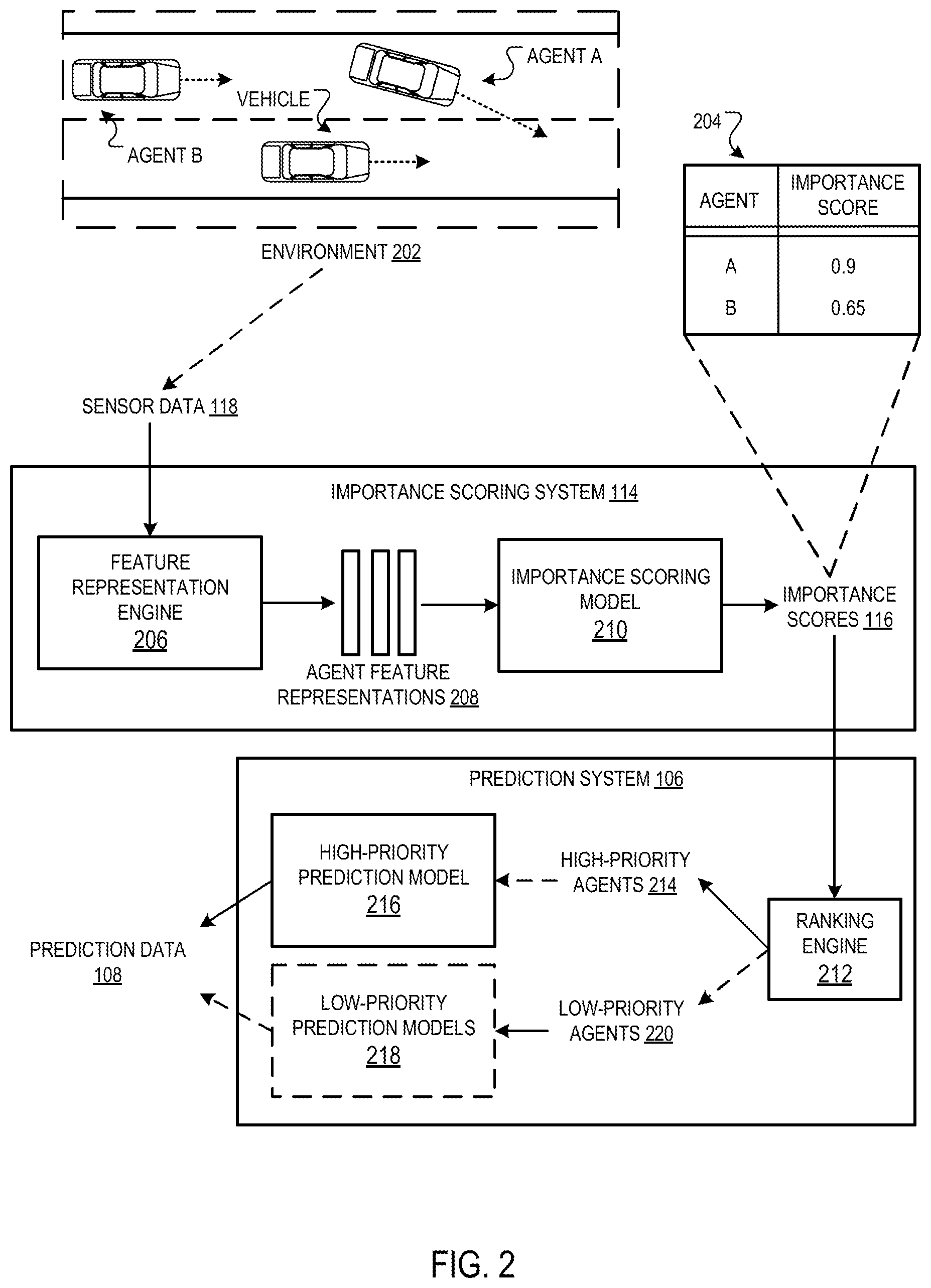 AGENT A

VEHICLE

AGENT B

ENVIRONMENT 202

204

| AGENT | IMPORTANCE SCORE |
|---|---|
| A | 0.9 |
| B | 0.65 |

SENSOR DATA 118

IMPORTANCE SCORING SYSTEM 114

FEATURE REPRESENTATION ENGINE 206

AGENT FEATURE REPRESENTATIONS 208

IMPORTANCE SCORING MODEL 210

IMPORTANCE SCORES 116

PREDICTION SYSTEM 106

HIGH-PRIORITY PREDICTION MODEL 216

HIGH-PRIORITY AGENTS 214

RANKING ENGINE 212

PREDICTION DATA 108

LOW-PRIORITY PREDICTION MODELS 218

LOW-PRIORITY AGENTS 220

FIG. 2